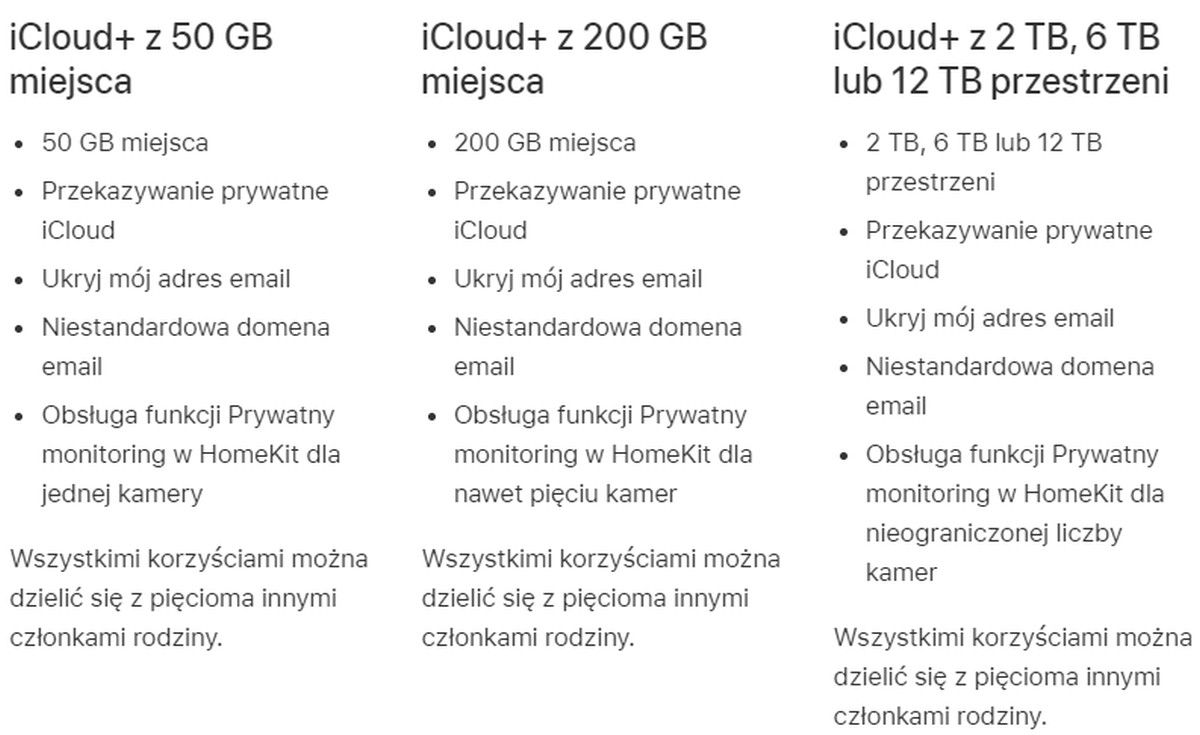 iCloud+ z 50 GB miejsca

- 50 GB miejsca
- Przekazywanie prywatne iCloud
- Ukryj mój adres email
- Niestandardowa domena email
- Obsługa funkcji Prywatny monitoring w HomeKit dla jednej kamery

Wszystkimi korzyściami można dzielić się z pięcioma innymi członkami rodziny.

iCloud+ z 200 GB miejsca

- 200 GB miejsca
- Przekazywanie prywatne iCloud
- Ukryj mój adres email
- Niestandardowa domena email
- Obsługa funkcji Prywatny monitoring w HomeKit dla nawet pięciu kamer

Wszystkimi korzyściami można dzielić się z pięcioma innymi członkami rodziny.

iCloud+ z 2 TB, 6 TB lub 12 TB przestrzeni

- 2 TB, 6 TB lub 12 TB przestrzeni
- Przekazywanie prywatne iCloud
- Ukryj mój adres email
- Niestandardowa domena email
- Obsługa funkcji Prywatny monitoring w HomeKit dla nieograniczonej liczby kamer

Wszystkimi korzyściami można dzielić się z pięcioma innymi członkami rodziny.